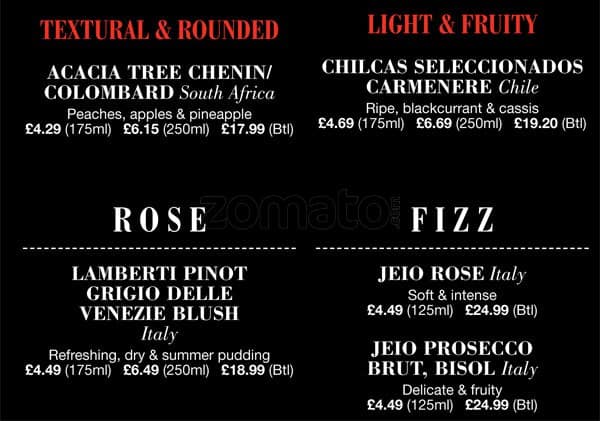 TEXTURAL & ROUNDED

ACACIA TREE CHENIN/ COLOMBARD South Africa

Peaches, apples & pineapple
£4.29 (175ml) £6.15 (250ml) £17.99 (Btl)

ROSE

LAMBERTI PINOT GRIGIO DELLE VENEZIE BLUSH Italy

Refreshing, dry & summer pudding
£4.49 (175ml) £6.49 (250ml) £18.99 (Btl)

LIGHT & FRUITY

CHILCAS SELECCIONADOS CARMENERE Chile

Ripe, blackcurrant & cassis
£4.69 (175ml) £6.69 (250ml) £19.20 (Btl)

FIZZ

JEIO ROSE Italy

Soft & intense
£4.49 (125ml) £24.99 (Btl)

JEIO PROSECCO BRUT, BISOL Italy

Delicate & fruity
£4.49 (125ml) £24.99 (Btl)

zomato